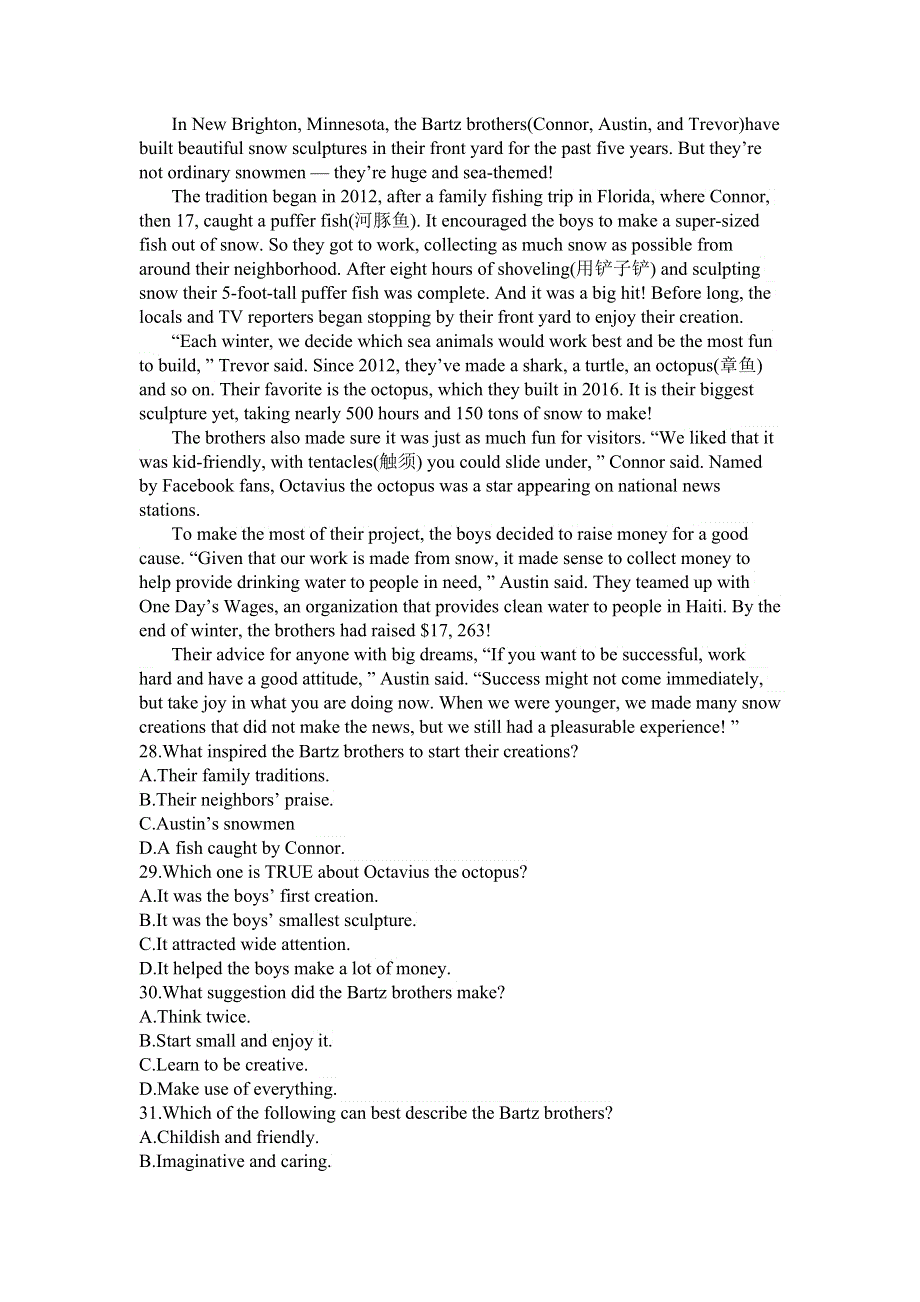 In New Brighton, Minnesota, the Bartz brothers(Connor, Austin, and Trevor)have built beautiful snow sculptures in their front yard for the past five years. But they're not ordinary snowmen — they're huge and sea-themed!

The tradition began in 2012, after a family fishing trip in Florida, where Connor, then 17, caught a puffer fish(河豚鱼). It encouraged the boys to make a super-sized fish out of snow. So they got to work, collecting as much snow as possible from around their neighborhood. After eight hours of shoveling(用铲子铲) and sculpting snow their 5-foot-tall puffer fish was complete. And it was a big hit! Before long, the locals and TV reporters began stopping by their front yard to enjoy their creation.

"Each winter, we decide which sea animals would work best and be the most fun to build, " Trevor said. Since 2012, they've made a shark, a turtle, an octopus(章鱼) and so on. Their favorite is the octopus, which they built in 2016. It is their biggest sculpture yet, taking nearly 500 hours and 150 tons of snow to make!

The brothers also made sure it was just as much fun for visitors. "We liked that it was kid-friendly, with tentacles(触须) you could slide under, " Connor said. Named by Facebook fans, Octavius the octopus was a star appearing on national news stations.

To make the most of their project, the boys decided to raise money for a good cause. "Given that our work is made from snow, it made sense to collect money to help provide drinking water to people in need, " Austin said. They teamed up with One Day's Wages, an organization that provides clean water to people in Haiti. By the end of winter, the brothers had raised $17, 263!

Their advice for anyone with big dreams, "If you want to be successful, work hard and have a good attitude, " Austin said. "Success might not come immediately, but take joy in what you are doing now. When we were younger, we made many snow creations that did not make the news, but we still had a pleasurable experience! "
28.What inspired the Bartz brothers to start their creations?
A.Their family traditions.
B.Their neighbors' praise.
C.Austin's snowmen
D.A fish caught by Connor.
29.Which one is TRUE about Octavius the octopus?
A.It was the boys' first creation.
B.It was the boys' smallest sculpture.
C.It attracted wide attention.
D.It helped the boys make a lot of money.
30.What suggestion did the Bartz brothers make?
A.Think twice.
B.Start small and enjoy it.
C.Learn to be creative.
D.Make use of everything.
31.Which of the following can best describe the Bartz brothers?
A.Childish and friendly.
B.Imaginative and caring.